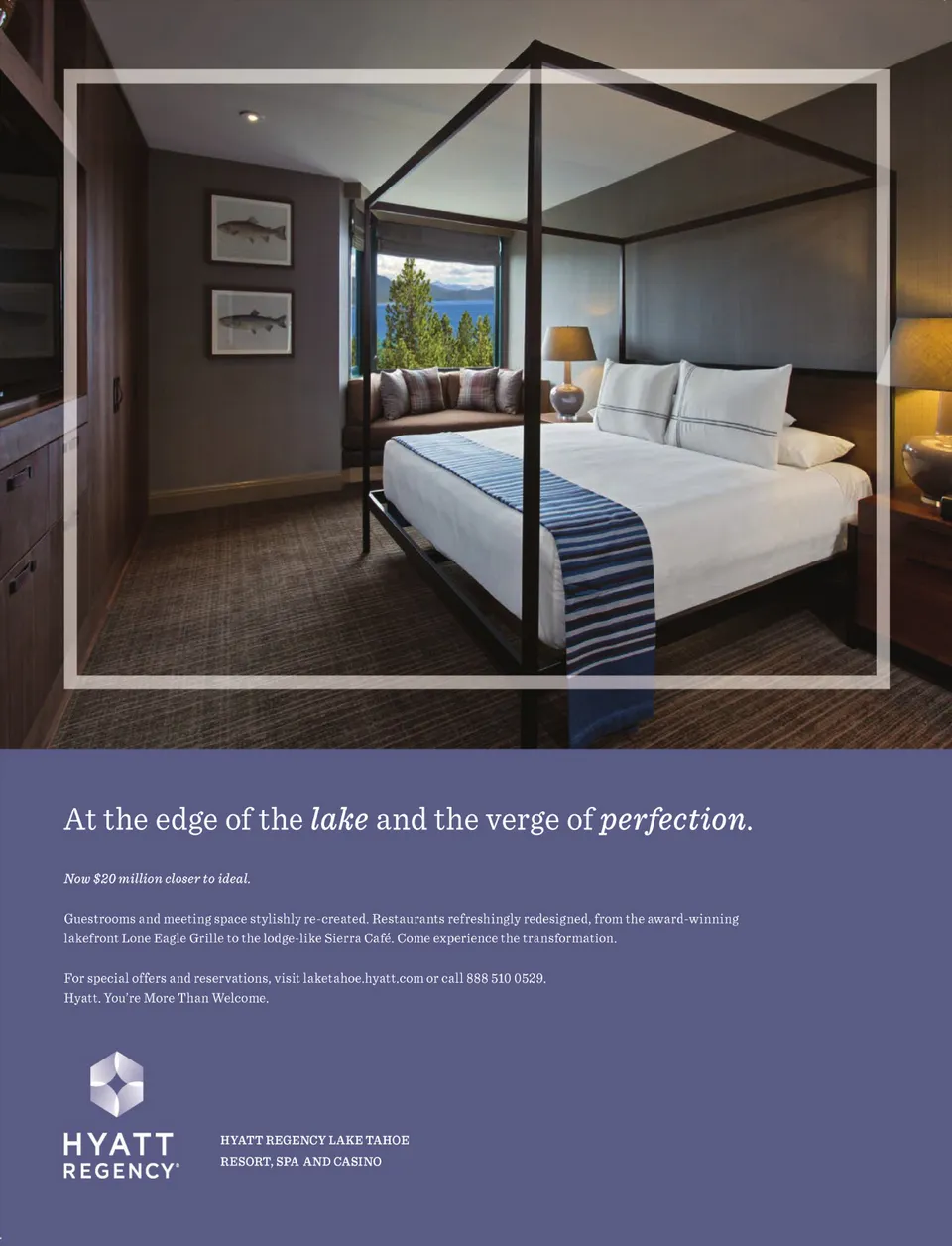 At the edge of the lake and the verge of perfection.

Now $20 million closer to ideal.

Guestrooms and meeting space stylishly re-created. Restaurants refreshingly redesigned, from the award-winning lakefront Lone Eagle Grille to the lodge-like Sierra Café. Come experience the transformation.

For special offers and reservations, visit laketahoe.hyatt.com or call 888 510 0529.
Hyatt. You're More Than Welcome.

HYATT
REGENCY®

HYATT REGENCY LAKE TAHOE
RESORT, SPA AND CASINO